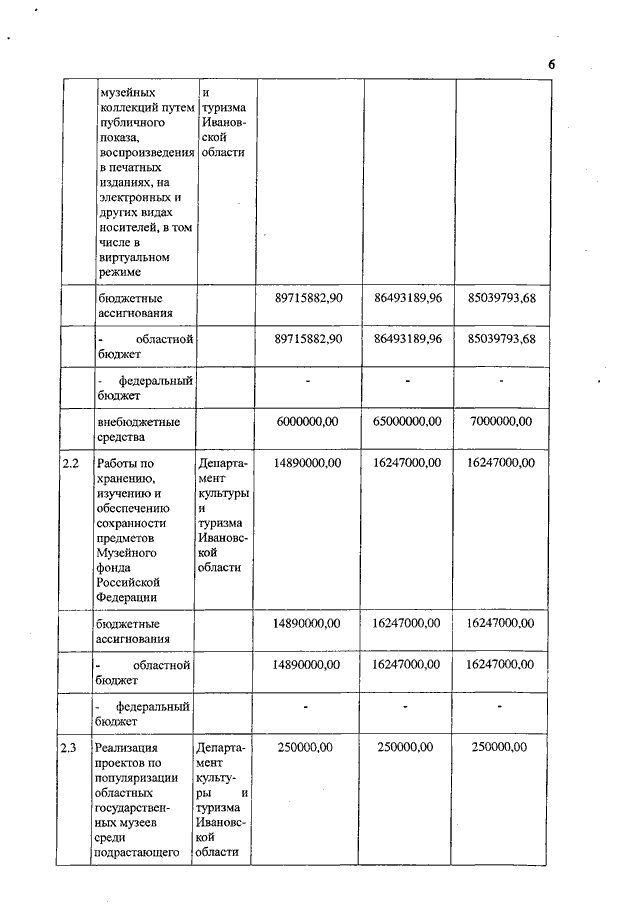 6

| | | | | | |
|---|---|---|---|---|---|
| | музейных коллекций путем публичного показа, воспроизведения в печатных изданиях, на электронных и других видах носителей, в том числе в виртуальном режиме | и туризма Ивановской области | | | |
| | бюджетные ассигнования | | 89715882,90 | 86493189,96 | 85039793,68 |
| | - областной бюджет | | 89715882,90 | 86493189,96 | 85039793,68 |
| | - федеральный бюджет | | - | - | - |
| | внебюджетные средства | | 6000000,00 | 65000000,00 | 7000000,00 |
| 2.2 | Работы по хранению, изучению и обеспечению сохранности предметов Музейного фонда Российской Федерации | Департамент культуры и туризма Ивановской области | 14890000,00 | 16247000,00 | 16247000,00 |
| | бюджетные ассигнования | | 14890000,00 | 16247000,00 | 16247000,00 |
| | - областной бюджет | | 14890000,00 | 16247000,00 | 16247000,00 |
| | - федеральный бюджет | | - | - | - |
| 2.3 | Реализация проектов по популяризации областных государственных музеев среди подрастающего | Департамент культуры и туризма Ивановской области | 250000,00 | 250000,00 | 250000,00 |